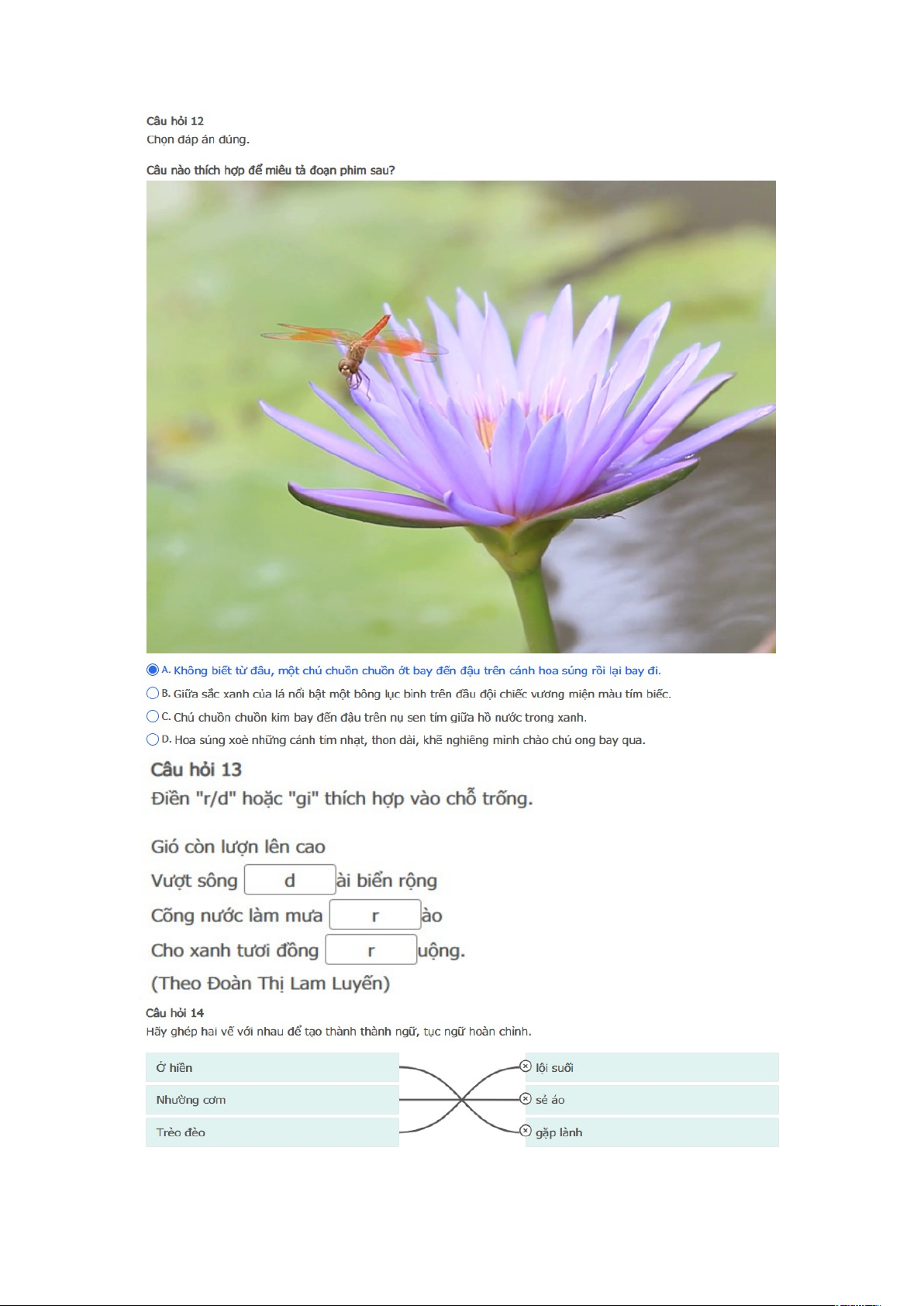 Câu hỏi 12
Chọn đáp án đúng.

Câu nào thích hợp để miêu tả đoạn phim sau?

A. Không biết từ đâu, một chú chuồn chuồn ớt bay đến đậu trên cánh hoa súng rồi lại bay đi.

B. Giữa sắc xanh của lá nổi bật một bông lục bình trên đầu đội chiếc vương miện màu tím biếc.

C. Chú chuồn chuồn kim bay đến đậu trên nụ sen tím giữa hồ nước trong xanh.

D. Hoa súng xoè những cánh tím nhạt, thon dài, khẽ nghiêng mình chào chú ong bay qua.

Câu hỏi 13
Điền "r/d" hoặc "gi" thích hợp vào chỗ trống.

Gió còn lượn lên cao
Vượt sông d ài biển rộng
Cõng nước làm mưa r ào
Cho xanh tươi đồng r uộng.
(Theo Đoàn Thị Lam Luyến)

Câu hỏi 14
Hãy ghép hai vế với nhau để tạo thành thành ngữ, tục ngữ hoàn chỉnh.

Ở hiền
Nhường cơm
Trèo đèo

lội suối
sẻ áo
gặp lành